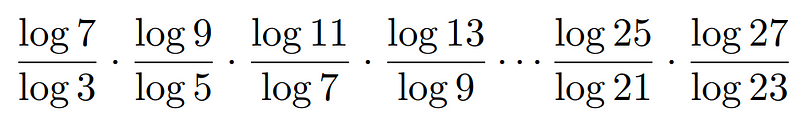 $\frac{\log 7}{\log 3} \cdot \frac{\log 9}{\log 5} \cdot \frac{\log 11}{\log 7} \cdot \frac{\log 13}{\log 9} \cdots \frac{\log 25}{\log 21} \cdot \frac{\log 27}{\log 23}$